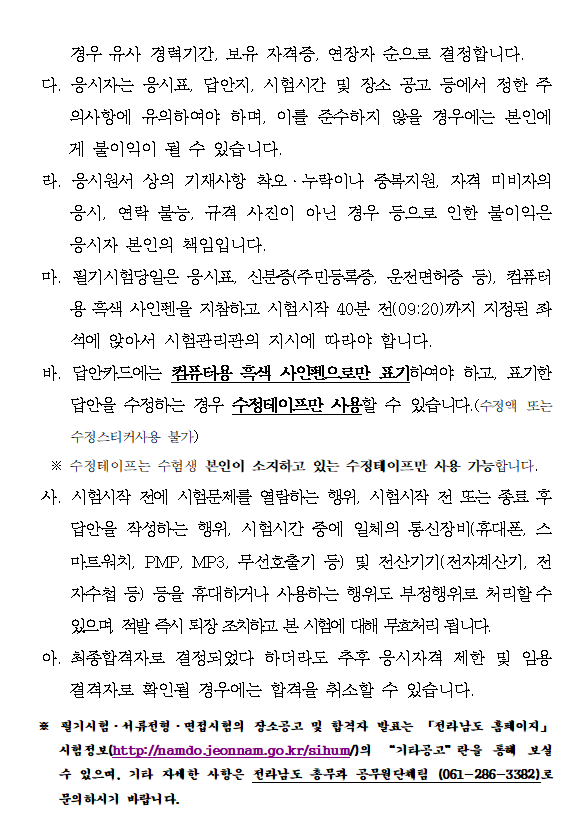 경우 유사 경력기간, 보유 자격증, 연장자 순으로 결정합니다.

다. 응시자는 응시표, 답안지, 시험시간 및 장소 공고 등에서 정한 주의사항에 유의하여야 하며, 이를 준수하지 않을 경우에는 본인에게 불이익이 될 수 있습니다.

라. 응시원서 상의 기재사항 착오·누락이나 중복지원, 자격 미비자의 응시, 연락 불능, 규격 사진이 아닌 경우 등으로 인한 불이익은 응시자 본인의 책임입니다.

마. 필기시험당일은 응시표, 신분증(주민등록증, 운전면허증 등), 컴퓨터용 흑색 사인펜을 지참하고 시험시작 40분 전(09:20)까지 지정된 좌석에 앉아서 시험관리관의 지시에 따라야 합니다.

바. 답안카드에는 컴퓨터용 흑색 사인펜으로만 표기하여야 하고, 표기한 답안을 수정하는 경우 수정테이프만 사용할 수 있습니다.(수정액 또는 수정스티커사용 불가)

※ 수정테이프는 수험생 본인이 소지하고 있는 수정테이프만 사용 가능합니다.

사. 시험시작 전에 시험문제를 열람하는 행위, 시험시작 전 또는 종료 후 답안을 작성하는 행위, 시험시간 중에 일체의 통신장비(휴대폰, 스마트워치, PMP, MP3, 무선호출기 등) 및 전산기기(전자계산기, 전자수첩 등) 등을 휴대하거나 사용하는 행위도 부정행위로 처리할 수 있으며, 적발 즉시 퇴장 조치하고 본 시험에 대해 무효처리 됩니다.

아. 최종합격자로 결정되었다 하더라도 추후 응시자격 제한 및 임용 결격자로 확인될 경우에는 합격을 취소할 수 있습니다.

※ 필기시험·서류전형·면접시험의 장소공고 및 합격자 발표는 「전라남도 홈페이지」 시험정보(http://namdo.jeonnam.go.kr/sihum/)의 "기타공고" 란을 통해 보실 수 있으며, 기타 자세한 사항은 전라남도 총무과 공무원단체팀 (061-286-3382)로 문의하시기 바랍니다.